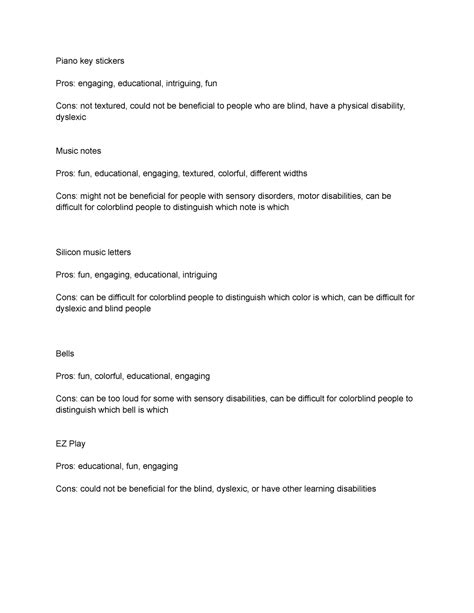 Piano key stickers

Pros: engaging, educational, intriguing, fun

Cons: not textured, could not be beneficial to people who are blind, have a physical disability, dyslexic

Music notes

Pros: fun, educational, engaging, textured, colorful, different widths

Cons: might not be beneficial for people with sensory disorders, motor disabilities, can be difficult for colorblind people to distinguish which note is which

Silicon music letters

Pros: fun, engaging, educational, intriguing

Cons: can be difficult for colorblind people to distinguish which color is which, can be difficult for dyslexic and blind people

Bells

Pros: fun, colorful, educational, engaging

Cons: can be too loud for some with sensory disabilities, can be difficult for colorblind people to distinguish which bell is which

EZ Play

Pros: educational, fun, engaging

Cons: could not be beneficial for the blind, dyslexic, or have other learning disabilities